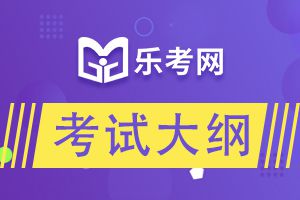 乐考网

考试大纲